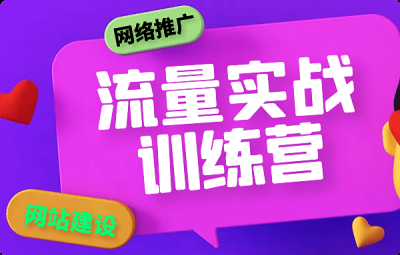 网络推广

流量实战
训练营

网站建设